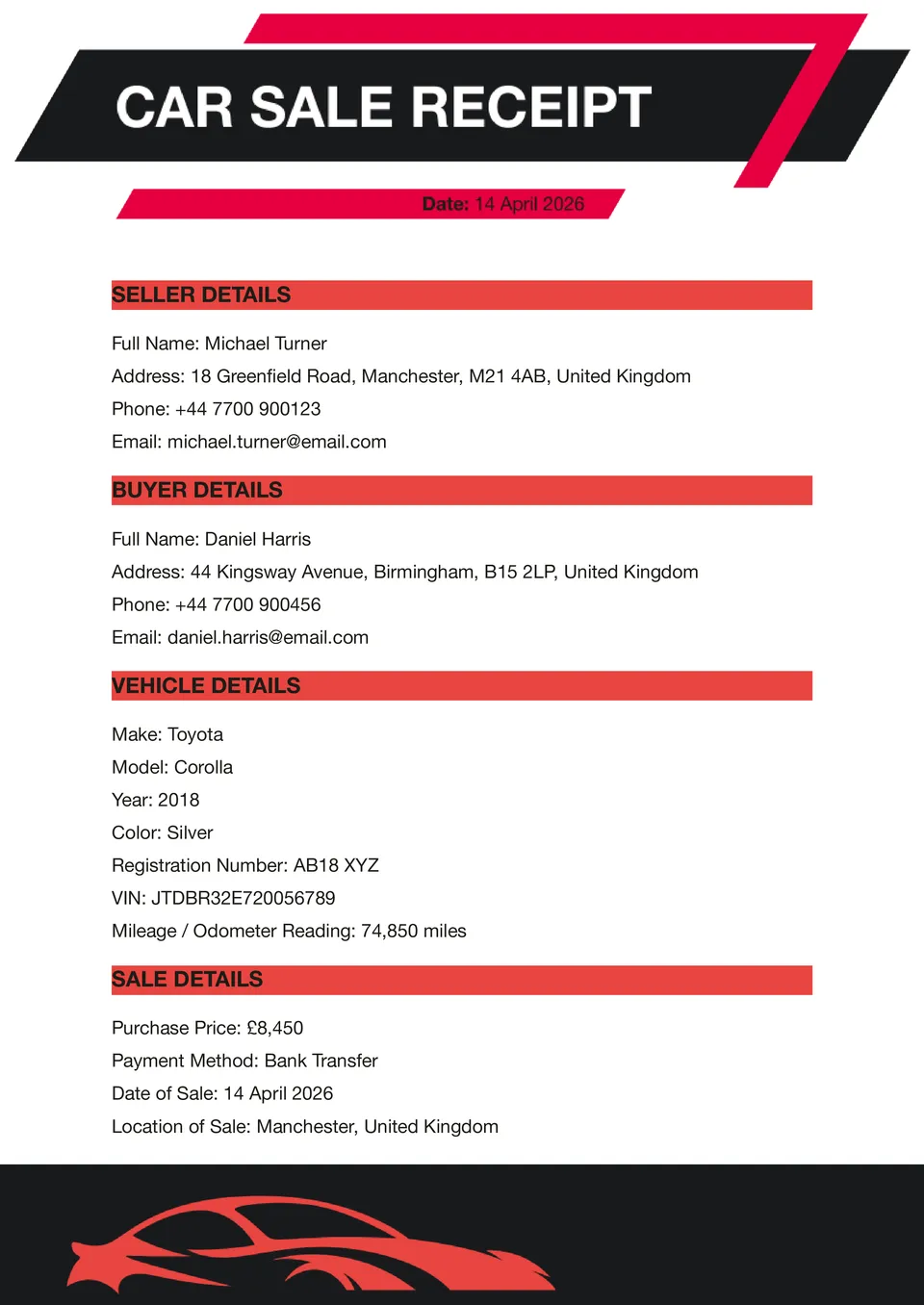 CAR SALE RECEIPT

Date: 14 April 2026

SELLER DETAILS

Full Name: Michael Turner
Address: 18 Greenfield Road, Manchester, M21 4AB, United Kingdom
Phone: +44 7700 900123
Email: michael.turner@email.com

BUYER DETAILS

Full Name: Daniel Harris
Address: 44 Kingsway Avenue, Birmingham, B15 2LP, United Kingdom
Phone: +44 7700 900456
Email: daniel.harris@email.com

VEHICLE DETAILS

Make: Toyota
Model: Corolla
Year: 2018
Color: Silver
Registration Number: AB18 XYZ
VIN: JTDBR32E720056789
Mileage / Odometer Reading: 74,850 miles

SALE DETAILS

Purchase Price: £8,450
Payment Method: Bank Transfer
Date of Sale: 14 April 2026
Location of Sale: Manchester, United Kingdom